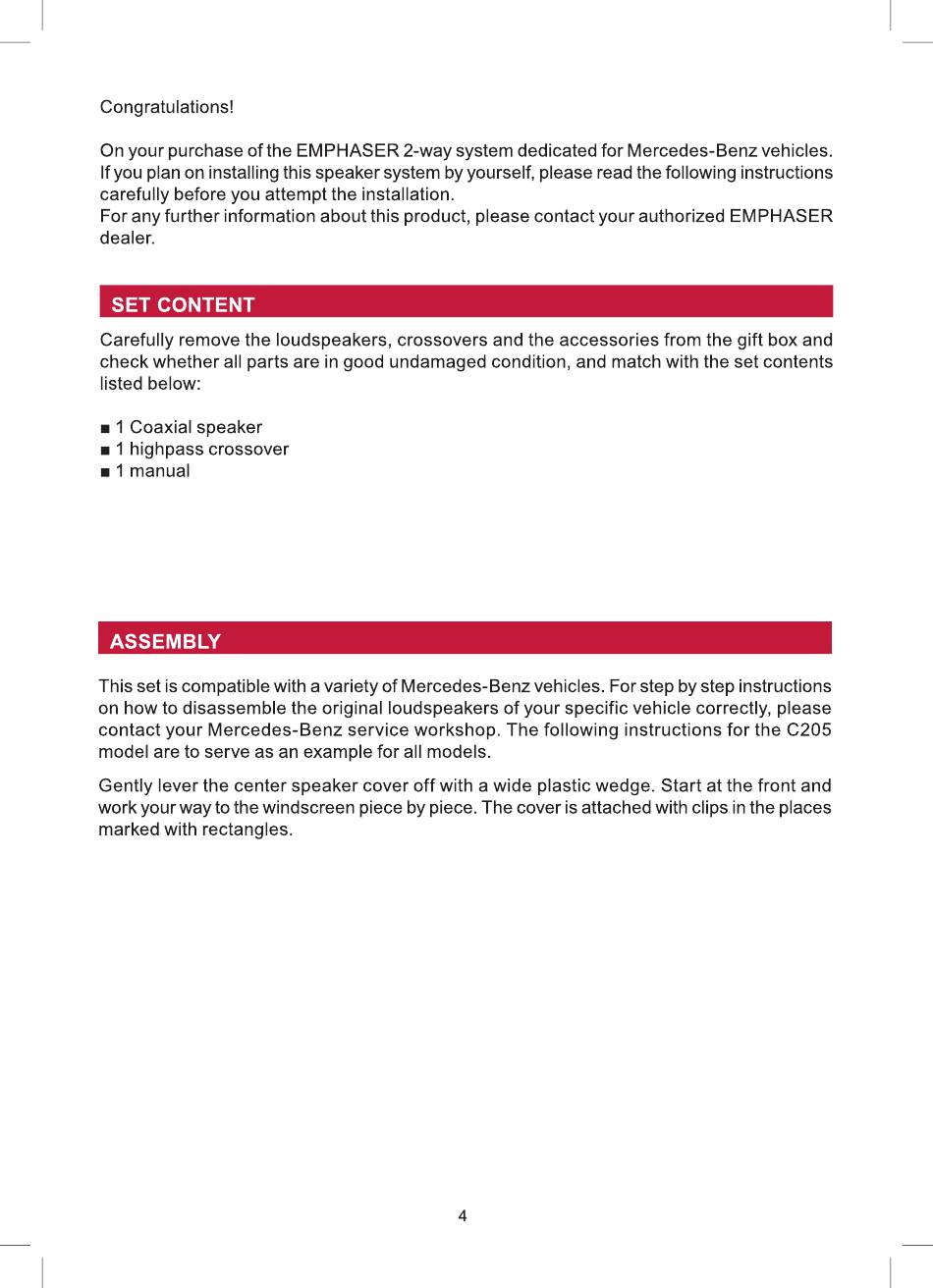 Congratulations!

On your purchase of the EMPHASER 2-way system dedicated for Mercedes-Benz vehicles. If you plan on installing this speaker system by yourself, please read the following instructions carefully before you attempt the installation.
For any further information about this product, please contact your authorized EMPHASER dealer.

SET CONTENT

Carefully remove the loudspeakers, crossovers and the accessories from the gift box and check whether all parts are in good undamaged condition, and match with the set contents listed below:

■ 1 Coaxial speaker
■ 1 highpass crossover
■ 1 manual

ASSEMBLY

This set is compatible with a variety of Mercedes-Benz vehicles. For step by step instructions on how to disassemble the original loudspeakers of your specific vehicle correctly, please contact your Mercedes-Benz service workshop. The following instructions for the C205 model are to serve as an example for all models.

Gently lever the center speaker cover off with a wide plastic wedge. Start at the front and work your way to the windscreen piece by piece. The cover is attached with clips in the places marked with rectangles.

4